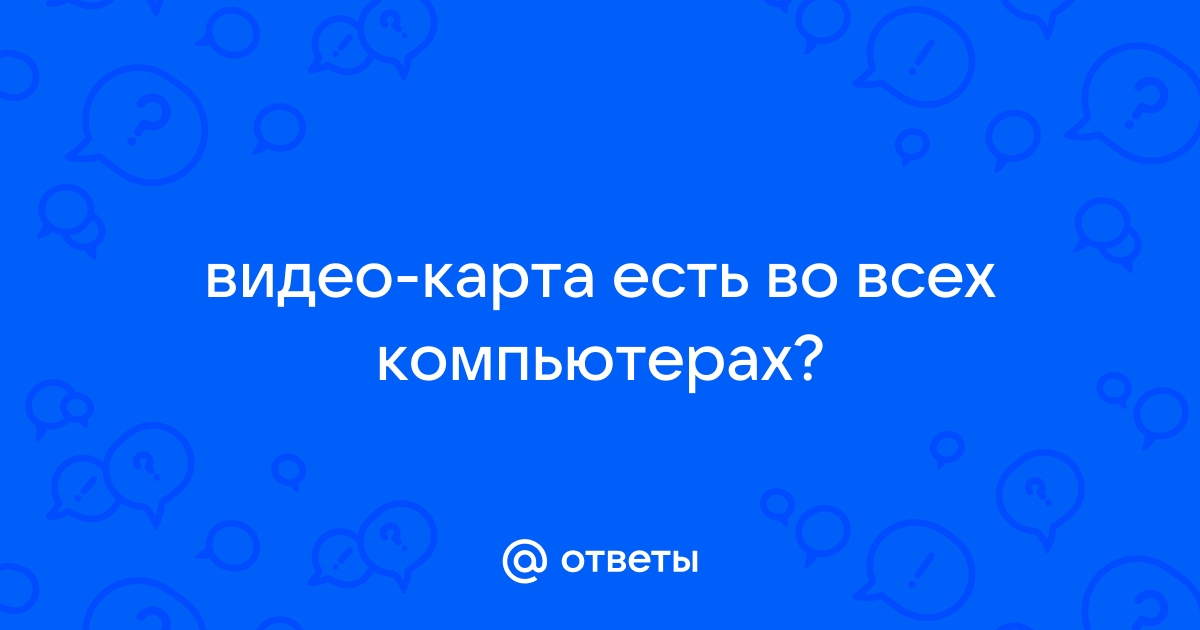 видео-карта есть во всех компьютерах?

@ ответы